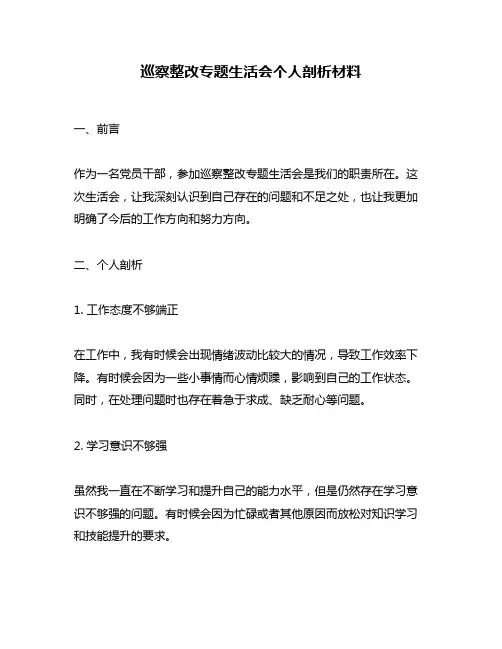 巡察整改专题生活会个人剖析材料

一、前言

作为一名党员干部，参加巡察整改专题生活会是我们的职责所在。这次生活会，让我深刻认识到自己存在的问题和不足之处，也让我更加明确了今后的工作方向和努力方向。

二、个人剖析

1. 工作态度不够端正

在工作中，我有时候会出现情绪波动比较大的情况，导致工作效率下降。有时候会因为一些小事情而心情烦躁，影响到自己的工作状态。同时，在处理问题时也存在着急于求成、缺乏耐心等问题。

2. 学习意识不够强

虽然我一直在不断学习和提升自己的能力水平，但是仍然存在学习意识不够强的问题。有时候会因为忙碌或者其他原因而放松对知识学习和技能提升的要求。